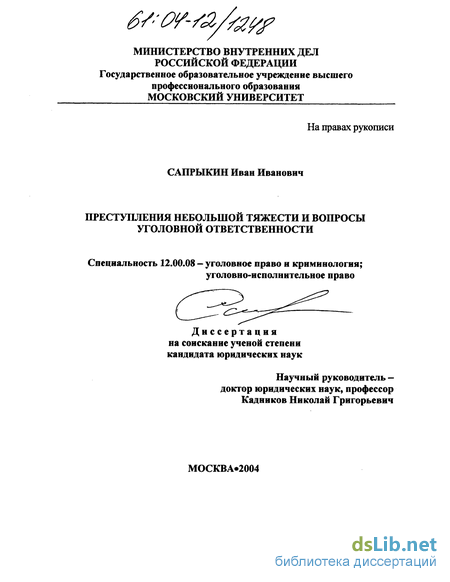 61:04-12/1248

МИНИСТЕРСТВО ВНУТРЕННИХ ДЕЛ РОССИЙСКОЙ ФЕДЕРАЦИИ
Государственное образовательное учреждение высшего профессионального образования
МОСКОВСКИЙ УНИВЕРСИТЕТ

На правах рукописи

САПРЫКИН Иван Иванович

ПРЕСТУПЛЕНИЯ НЕБОЛЬШОЙ ТЯЖЕСТИ И ВОПРОСЫ УГОЛОВНОЙ ОТВЕТСТВЕННОСТИ

Специальность 12.00.08 – уголовное право и криминология; уголовно-исполнительное право

Диссертация
на соискание ученой степени кандидата юридических наук

Научный руководитель – доктор юридических наук, профессор Кадников Николай Григорьевич

МОСКВА•2004

dsLib.net
библиотека диссертаций